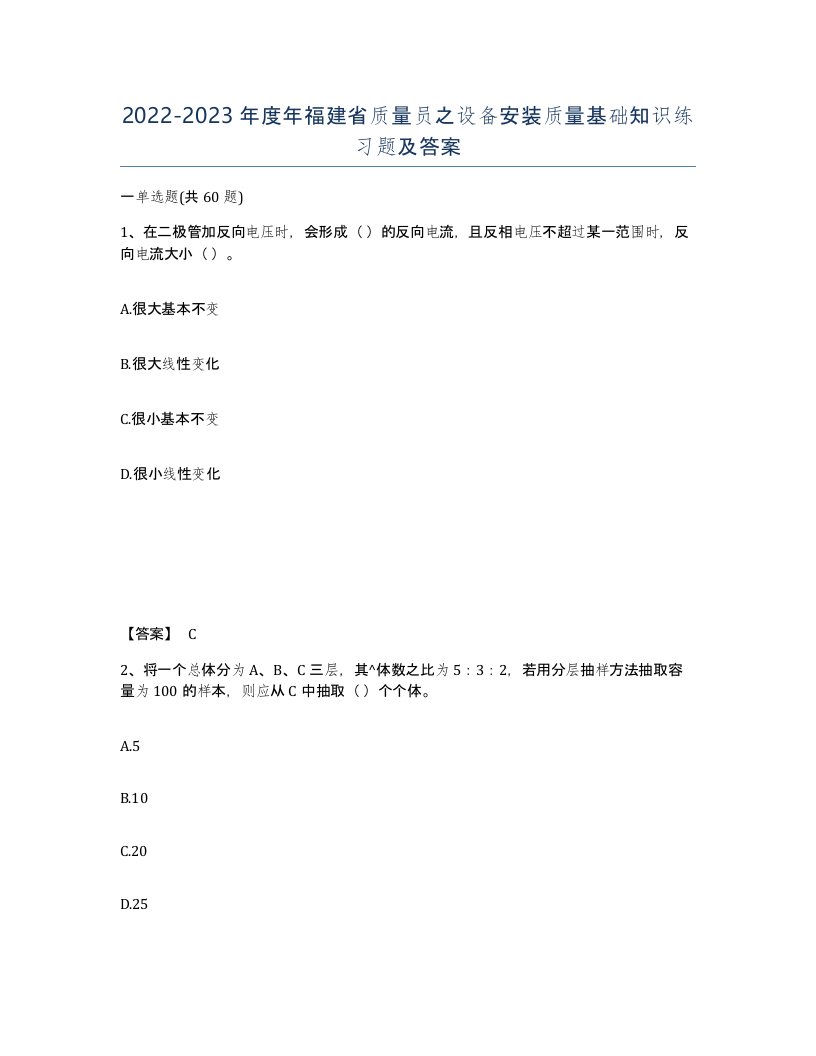 2022-2023年度年福建省质量员之设备安装质量基础知识练习题及答案

一单选题(共60题)

1、在二极管加反向电压时，会形成（）的反向电流，且反相电压不超过某一范围时，反向电流大小（）。

A.很大基本不变

B.很大线性变化

C.很小基本不变

D.很小线性变化

【答案】 C

2、将一个总体分为A、B、C三层，其^体数之比为5：3：2，若用分层抽样方法抽取容量为100的样本，则应从C中抽取（）个个体。

A.5

B.10

C.20

D.25